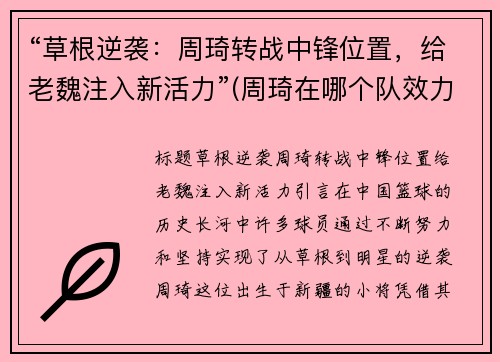 “草根逆袭：周琦转战中锋位置，给老魏注入新活力”(周琦在哪个队效力

标题草根逆袭周琦转战中锋位置给老魏注入新活力引言在中国篮球的历史长河中许多球员通过不断努力和坚持实现了从草根到明星的逆袭周琦这位出生于新疆的小将凭借其